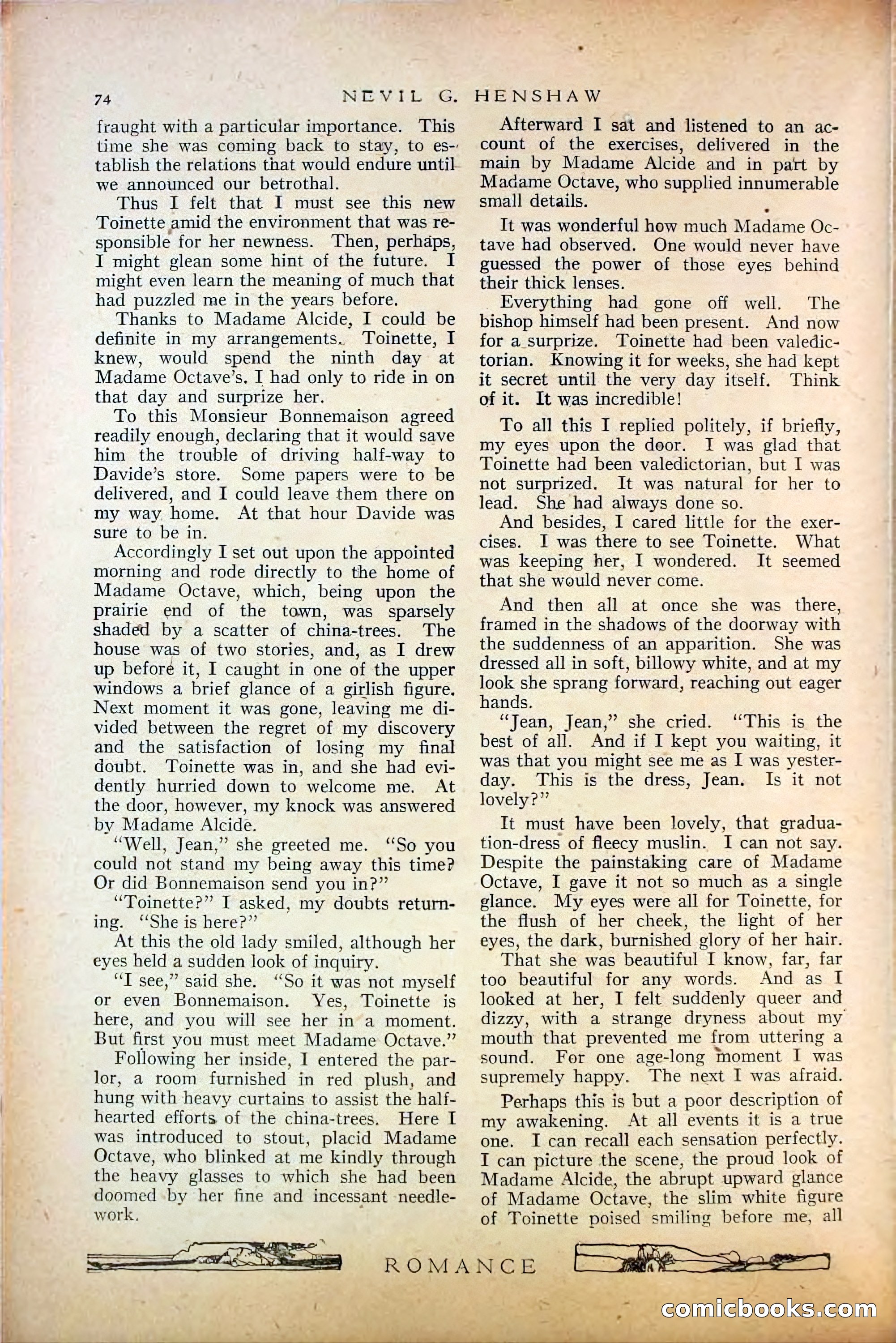 74 NEVIL G. HENSHAW

fraught with a particular importance. This time she was coming back to stay, to establish the relations that would endure until we announced our betrothal.

Thus I felt that I must see this new Toinette amid the environment that was responsible for her newness. Then, perhaps, I might glean some hint of the future. I might even learn the meaning of much that had puzzled me in the years before.

Thanks to Madame Alcide, I could be definite in my arrangements. Toinette, I knew, would spend the ninth day at Madame Octave's. I had only to ride in on that day and surprize her.

To this Monsieur Bonnemaison agreed readily enough, declaring that it would save him the trouble of driving half-way to Davide's store. Some papers were to be delivered, and I could leave them there on my way home. At that hour Davide was sure to be in.

Accordingly I set out upon the appointed morning and rode directly to the home of Madame Octave, which, being upon the prairie end of the town, was sparsely shaded by a scatter of china-trees. The house was of two stories, and, as I drew up before it, I caught in one of the upper windows a brief glance of a girlish figure. Next moment it was gone, leaving me divided between the regret of my discovery and the satisfaction of losing my final doubt. Toinette was in, and she had evidently hurried down to welcome me. At the door, however, my knock was answered by Madame Alcide.

"Well, Jean," she greeted me. "So you could not stand my being away this time? Or did Bonnemaison send you in?"

"Toinette?" I asked, my doubts returning. "She is here?"

At this the old lady smiled, although her eyes held a sudden look of inquiry.

"I see," said she. "So it was not myself or even Bonnemaison. Yes, Toinette is here, and you will see her in a moment. But first you must meet Madame Octave."

Following her inside, I entered the parlor, a room furnished in red plush, and hung with heavy curtains to assist the half-hearted efforts of the china-trees. Here I was introduced to stout, placid Madame Octave, who blinked at me kindly through the heavy glasses to which she had been doomed by her fine and incessant needlework.

Afterward I sat and listened to an account of the exercises, delivered in the main by Madame Alcide and in part by Madame Octave, who supplied innumerable small details.

It was wonderful how much Madame Octave had observed. One would never have guessed the power of those eyes behind their thick lenses.

Everything had gone off well. The bishop himself had been present. And now for a surprize. Toinette had been valedictorian. Knowing it for weeks, she had kept it secret until the very day itself. Think of it. It was incredible!

To all this I replied politely, if briefly, my eyes upon the door. I was glad that Toinette had been valedictorian, but I was not surprized. It was natural for her to lead. She had always done so.

And besides, I cared little for the exercises. I was there to see Toinette. What was keeping her, I wondered. It seemed that she would never come.

And then all at once she was there, framed in the shadows of the doorway with the suddenness of an apparition. She was dressed all in soft, billowy white, and at my look she sprang forward, reaching out eager hands.

"Jean, Jean," she cried. "This is the best of all. And if I kept you waiting, it was that you might see me as I was yesterday. This is the dress, Jean. Is it not lovely?"

It must have been lovely, that graduation-dress of fleecy muslin. I can not say. Despite the painstaking care of Madame Octave, I gave it not so much as a single glance. My eyes were all for Toinette, for the flush of her cheek, the light of her eyes, the dark, burnished glory of her hair.

That she was beautiful I know, far, far too beautiful for any words. And as I looked at her, I felt suddenly queer and dizzy, with a strange dryness about my mouth that prevented me from uttering a sound. For one age-long moment I was supremely happy. The next I was afraid.

Perhaps this is but a poor description of my awakening. At all events it is a true one. I can recall each sensation perfectly. I can picture the scene, the proud look of Madame Alcide, the abrupt upward glance of Madame Octave, the slim white figure of Toinette poised smiling before me, all

ROMANCE

comicbooks.com